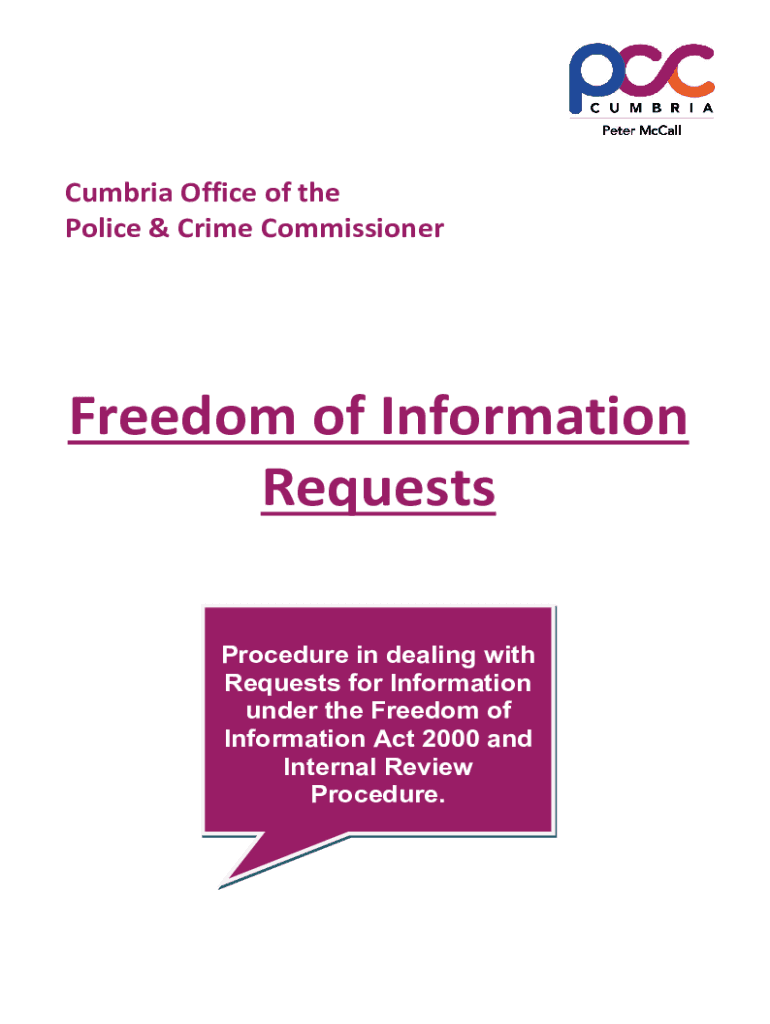 pcc
CUMBRIA
Peter McCall

Cumbria Office of the
Police & Crime Commissioner

Freedom of Information Requests

Procedure in dealing with Requests for Information under the Freedom of Information Act 2000 and Internal Review Procedure.